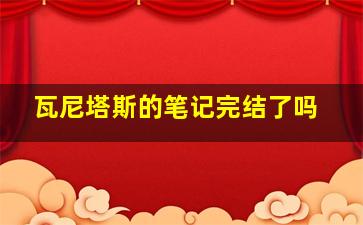 瓦尼塔斯的笔记完结了吗